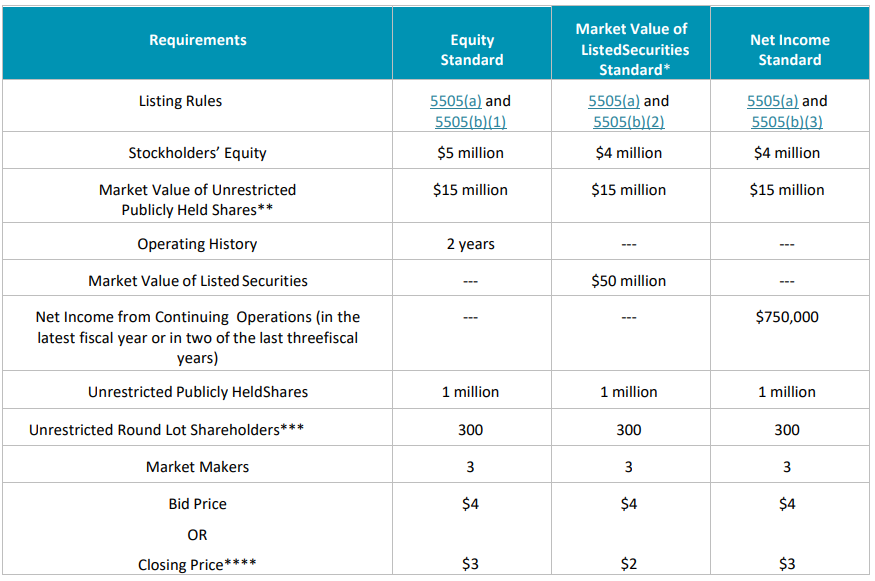 | Requirements | Equity Standard | Market Value of ListedSecurities Standard* | Net Income Standard |
|---|---|---|---|
| Listing Rules | 5505(a) and 5505(b)(1) | 5505(a) and 5505(b)(2) | 5505(a) and 5505(b)(3) |
| Stockholders' Equity | $5 million | $4 million | $4 million |
| Market Value of Unrestricted Publicly Held Shares** | $15 million | $15 million | $15 million |
| Operating History | 2 years | --- | --- |
| Market Value of Listed Securities | --- | $50 million | --- |
| Net Income from Continuing Operations (in the latest fiscal year or in two of the last threefiscal years) | --- | --- | $750,000 |
| Unrestricted Publicly HeldShares | 1 million | 1 million | 1 million |
| Unrestricted Round Lot Shareholders*** | 300 | 300 | 300 |
| Market Makers | 3 | 3 | 3 |
| Bid Price OR Closing Price**** | $4 $3 | $4 $2 | $4 $3 |